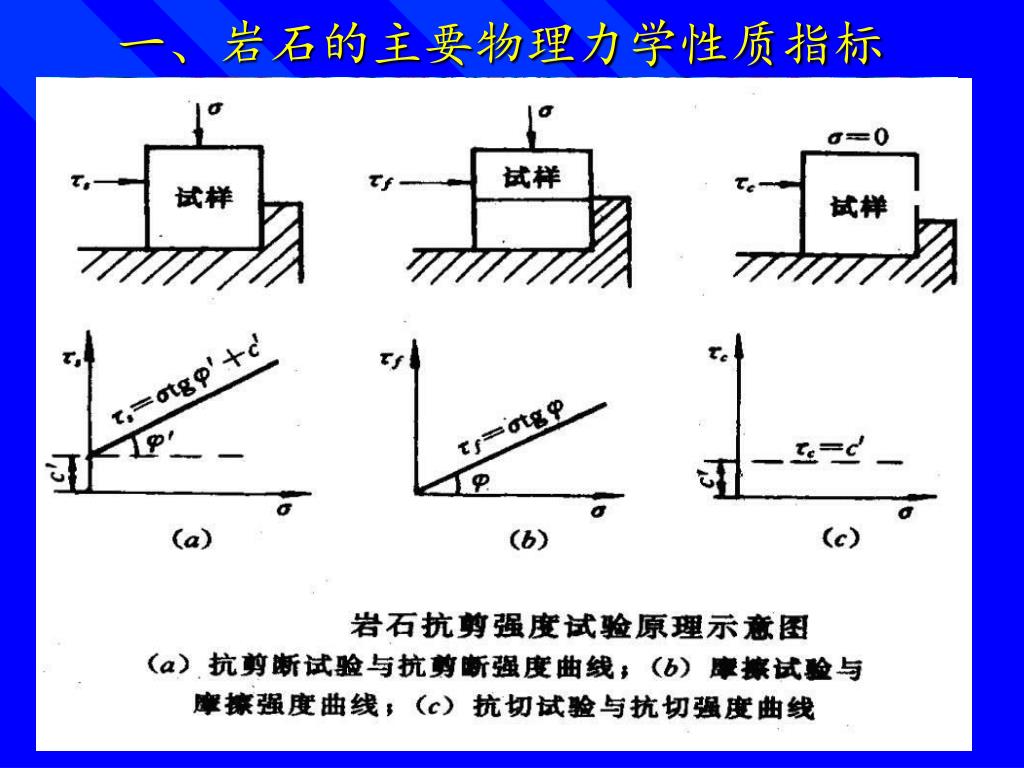 一、岩石的主要物理力学性质指标

$\sigma$

$\tau_s$

试样

$\sigma$

$\tau_f$

试样

$\sigma=0$

$\tau_c$

试样

$\tau_s$

$\tau_s=\sigma tg\varphi'+c'$

$\varphi'$

$c'$

$\sigma$

(a)

$\tau_f$

$\tau_f=\sigma tg\varphi$

$\varphi$

$\sigma$

(b)

$\tau_c$

$\tau_c=c'$

$c'$

$\sigma$

(c)

岩石抗剪强度试验原理示意图

(a) 抗剪断试验与抗剪断强度曲线；(b) 摩擦试验与摩擦强度曲线；(c) 抗切试验与抗切强度曲线